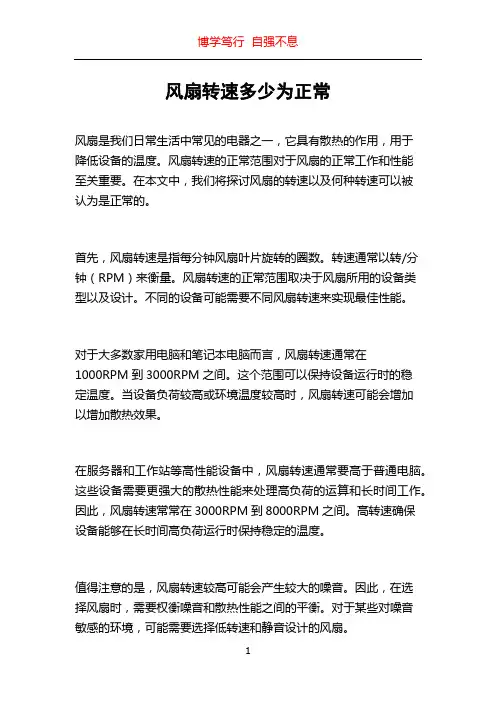 博学笃行 自强不息

风扇转速多少为正常

风扇是我们日常生活中常见的电器之一，它具有散热的作用，用于降低设备的温度。风扇转速的正常范围对于风扇的正常工作和性能至关重要。在本文中，我们将探讨风扇的转速以及何种转速可以被认为是正常的。

首先，风扇转速是指每分钟风扇叶片旋转的圈数。转速通常以转/分钟（RPM）来衡量。风扇转速的正常范围取决于风扇所用的设备类型以及设计。不同的设备可能需要不同风扇转速来实现最佳性能。

对于大多数家用电脑和笔记本电脑而言，风扇转速通常在1000RPM 到 3000RPM 之间。这个范围可以保持设备运行时的稳定温度。当设备负荷较高或环境温度较高时，风扇转速可能会增加以增加散热效果。

在服务器和工作站等高性能设备中，风扇转速通常要高于普通电脑。这些设备需要更强大的散热性能来处理高负荷的运算和长时间工作。因此，风扇转速常常在 3000RPM 到 8000RPM 之间。高转速确保设备能够在长时间高负荷运行时保持稳定的温度。

值得注意的是，风扇转速较高可能会产生较大的噪音。因此，在选择风扇时，需要权衡噪音和散热性能之间的平衡。对于某些对噪音敏感的环境，可能需要选择低转速和静音设计的风扇。

1